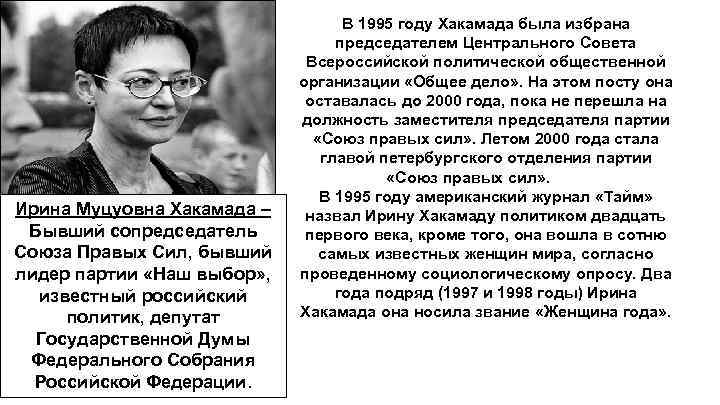 Ирина Муцуовна Хакамада – Бывший сопредседатель Союза Правых Сил, бывший лидер партии «Наш выбор», известный российский политик, депутат Государственной Думы Федерального Собрания Российской Федерации.

В 1995 году Хакамада была избрана председателем Центрального Совета Всероссийской политической общественной организации «Общее дело». На этом посту она оставалась до 2000 года, пока не перешла на должность заместителя председателя партии «Союз правых сил». Летом 2000 года стала главой петербургского отделения партии «Союз правых сил».
В 1995 году американский журнал «Тайм» назвал Ирину Хакамаду политиком двадцать первого века, кроме того, она вошла в сотню самых известных женщин мира, согласно проведенному социологическому опросу. Два года подряд (1997 и 1998 годы) Ирина Хакамада она носила звание «Женщина года».